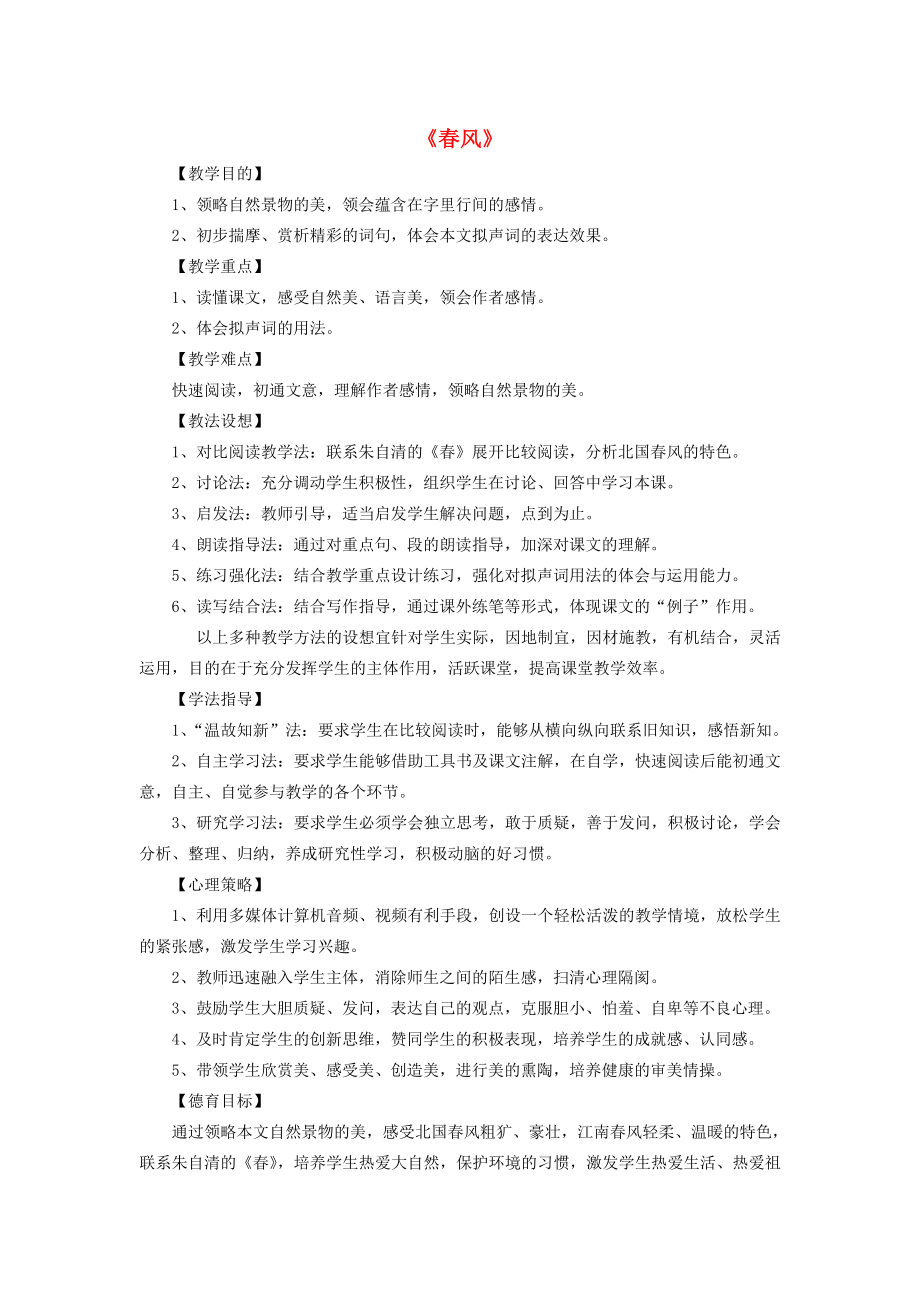 《春风》

【教学目的】

1、领略自然景物的美，领会蕴含在字里行间的感情。

2、初步揣摩、赏析精彩的词句，体会本文拟声词的表达效果。

【教学重点】

1、读懂课文，感受自然美、语言美，领会作者感情。

2、体会拟声词的用法。

【教学难点】

快速阅读，初通文意，理解作者感情，领略自然景物的美。

【教法设想】

1、对比阅读教学法：联系朱自清的《春》展开比较阅读，分析北国春风的特色。

2、讨论法：充分调动学生积极性，组织学生在讨论、回答中学习本课。

3、启发法：教师引导，适当启发学生解决问题，点到为止。

4、朗读指导法：通过对重点句、段的朗读指导，加深对课文的理解。

5、练习强化法：结合教学重点设计练习，强化对拟声词用法的体会与运用能力。

6、读写结合法：结合写作指导，通过课外练笔等形式，体现课文的“例子”作用。

以上多种教学方法的设想宜针对学生实际，因地制宜，因材施教，有机结合，灵活运用，目的在于充分发挥学生的主体作用，活跃课堂，提高课堂教学效率。

【学法指导】

1、“温故知新”法：要求学生在比较阅读时，能够从横向纵向联系旧知识，感悟新知。

2、自主学习法：要求学生能够借助工具书及课文注解，在自学，快速阅读后能初通文意，自主、自觉参与教学的各个环节。

3、研究学习法：要求学生必须学会独立思考，敢于质疑，善于发问，积极讨论，学会分析、整理、归纳，养成研究性学习，积极动脑的好习惯。

【心理策略】

1、利用多媒体计算机音频、视频有利手段，创设一个轻松活泼的教学情境，放松学生的紧张感，激发学生学习兴趣。

2、教师迅速融入学生主体，消除师生之间的陌生感，扫清心理隔阂。

3、鼓励学生大胆质疑、发问，表达自己的观点，克服胆小、怕羞、自卑等不良心理。

4、及时肯定学生的创新思维，赞同学生的积极表现，培养学生的成就感、认同感。

5、带领学生欣赏美、感受美、创造美，进行美的熏陶，培养健康的审美情操。

【德育目标】

通过领略本文自然景物的美，感受北国春风粗犷、豪壮，江南春风轻柔、温暖的特色，联系朱自清的《春》，培养学生热爱大自然，保护环境的习惯，激发学生热爱生活、热爱祖